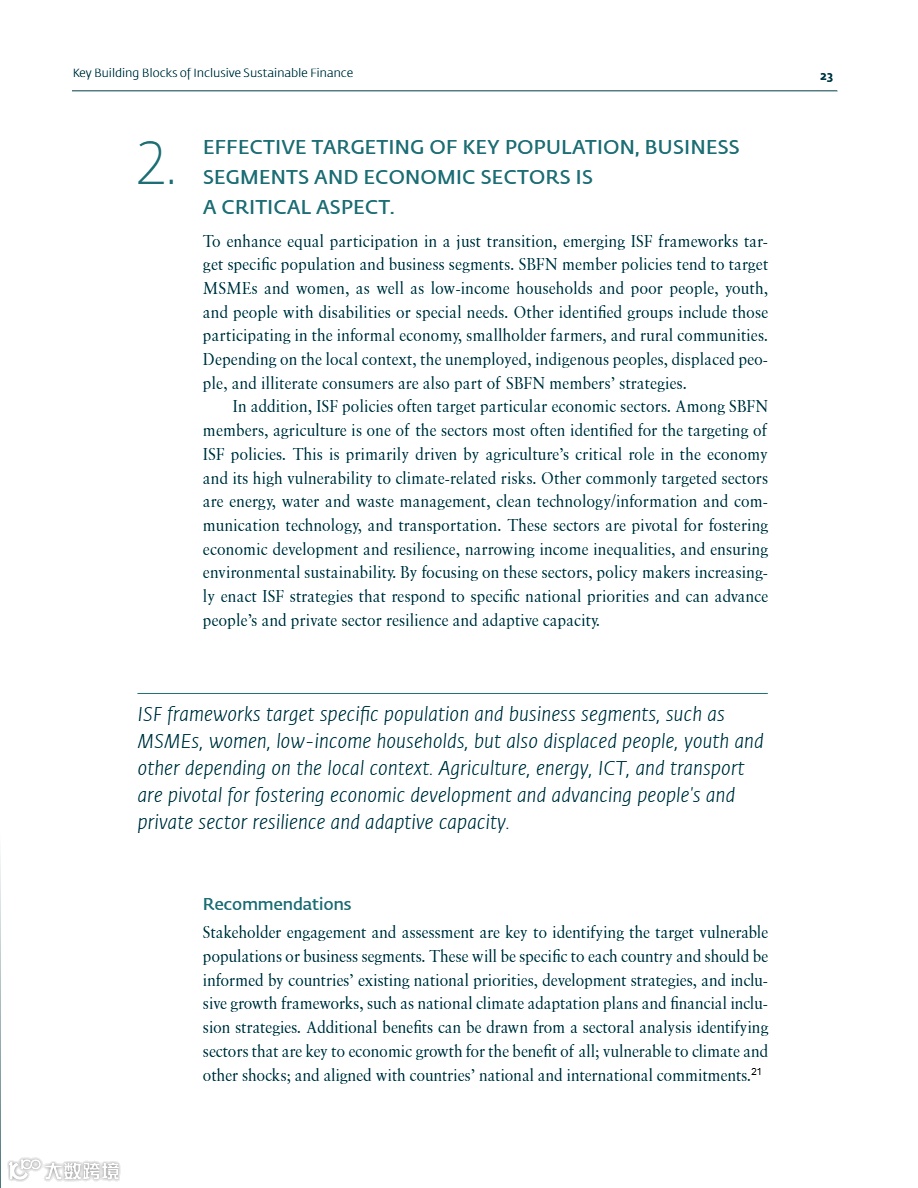 Key Building Blocks of Inclusive Sustainable Finance

23

2. EFFECTIVE TARGETING OF KEY POPULATION, BUSINESS SEGMENTS AND ECONOMIC SECTORS IS A CRITICAL ASPECT.

To enhance equal participation in a just transition, emerging ISF frameworks target specific population and business segments. SBFN member policies tend to target MSMEs and women, as well as low-income households and poor people, youth, and people with disabilities or special needs. Other identified groups include those participating in the informal economy, smallholder farmers, and rural communities. Depending on the local context, the unemployed, indigenous peoples, displaced people, and illiterate consumers are also part of SBFN members' strategies.

In addition, ISF policies often target particular economic sectors. Among SBFN members, agriculture is one of the sectors most often identified for the targeting of ISF policies. This is primarily driven by agriculture's critical role in the economy and its high vulnerability to climate-related risks. Other commonly targeted sectors are energy, water and waste management, clean technology/information and communication technology, and transportation. These sectors are pivotal for fostering economic development and resilience, narrowing income inequalities, and ensuring environmental sustainability. By focusing on these sectors, policy makers increasingly enact ISF strategies that respond to specific national priorities and can advance people's and private sector resilience and adaptive capacity.

ISF frameworks target specific population and business segments, such as MSMEs, women, low-income households, but also displaced people, youth and other depending on the local context. Agriculture, energy, ICT, and transport are pivotal for fostering economic development and advancing people's and private sector resilience and adaptive capacity.

Recommendations

Stakeholder engagement and assessment are key to identifying the target vulnerable populations or business segments. These will be specific to each country and should be informed by countries' existing national priorities, development strategies, and inclusive growth frameworks, such as national climate adaptation plans and financial inclusion strategies. Additional benefits can be drawn from a sectoral analysis identifying sectors that are key to economic growth for the benefit of all; vulnerable to climate and other shocks; and aligned with countries' national and international commitments.$^{21}$

大数跨境